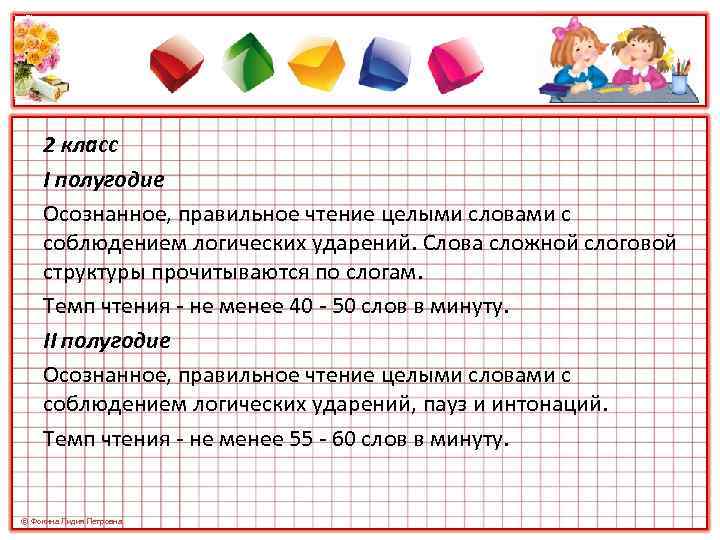 2 класс

I полугодие

Осознанное, правильное чтение целыми словами с соблюдением логических ударений. Слова сложной слоговой структуры прочитываются по слогам.

Темп чтения - не менее 40 - 50 слов в минуту.

II полугодие

Осознанное, правильное чтение целыми словами с соблюдением логических ударений, пауз и интонаций.

Темп чтения - не менее 55 - 60 слов в минуту.

© Фокина Лидия Петровна